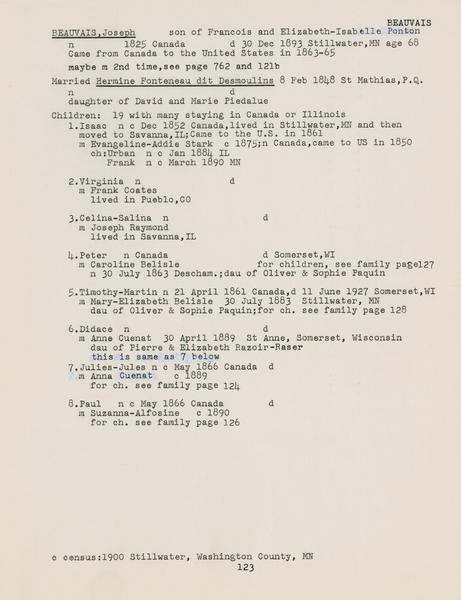 BEAUVAIS

BEAUVAIS,Joseph son of Francois and Elizabeth-Isabelle Ponton
n 1825 Canada d 30 Dec 1893 Stillwater,MN age 68
Came from Canada to the United States in 1863-65

maybe m 2nd time,see page 762 and 121b

Married Hermine Fonteneau dit Desmoulins 8 Feb 1848 St Mathias,P.Q.
n d
daughter of David and Marie Piedalue

Children: 19 with many staying in Canada or Illinois
1.Isaac n c Dec 1852 Canada,lived in Stillwater,MN and then moved to Savanna,IL;Came to the U.S. in 1861
m Evangeline-Addie Stark c 1875;n Canada,came to US in 1850
ch:Urban n c Jan 1884 IL
Frank n c March 1890 MN

2.Virginia n d
m Frank Coates
lived in Pueblo,CO

3.Celina-Salina n d
m Joseph Raymond
lived in Savanna,IL

4.Peter n Canada d Somerset,WI
m Caroline Belisle for children, see family page127
n 30 July 1863 Descham.;dau of Oliver & Sophie Paquin

5.Timothy-Martin n 21 April 1861 Canada,d 11 June 1927 Somerset,WI
m Mary-Elizabeth Belisle 30 July 1883 Stillwater, MN
dau of Oliver & Sophie Paquin;for ch. see family page 128

6.Didace n d
m Anne Cuenat 30 April 1889 St Anne, Somerset, Wisconsin
dau of Pierre & Elizabeth Razoir-Raser
this is same as 7 below
7.Julies-Jules n c May 1866 Canada d
m Anna Cuenat c 1889
for ch. see family page 124

8.Paul n c May 1866 Canada d
m Suzanna-Alfosine c 1890
for ch. see family page 126

c census:1900 Stillwater, Washington County, MN
123